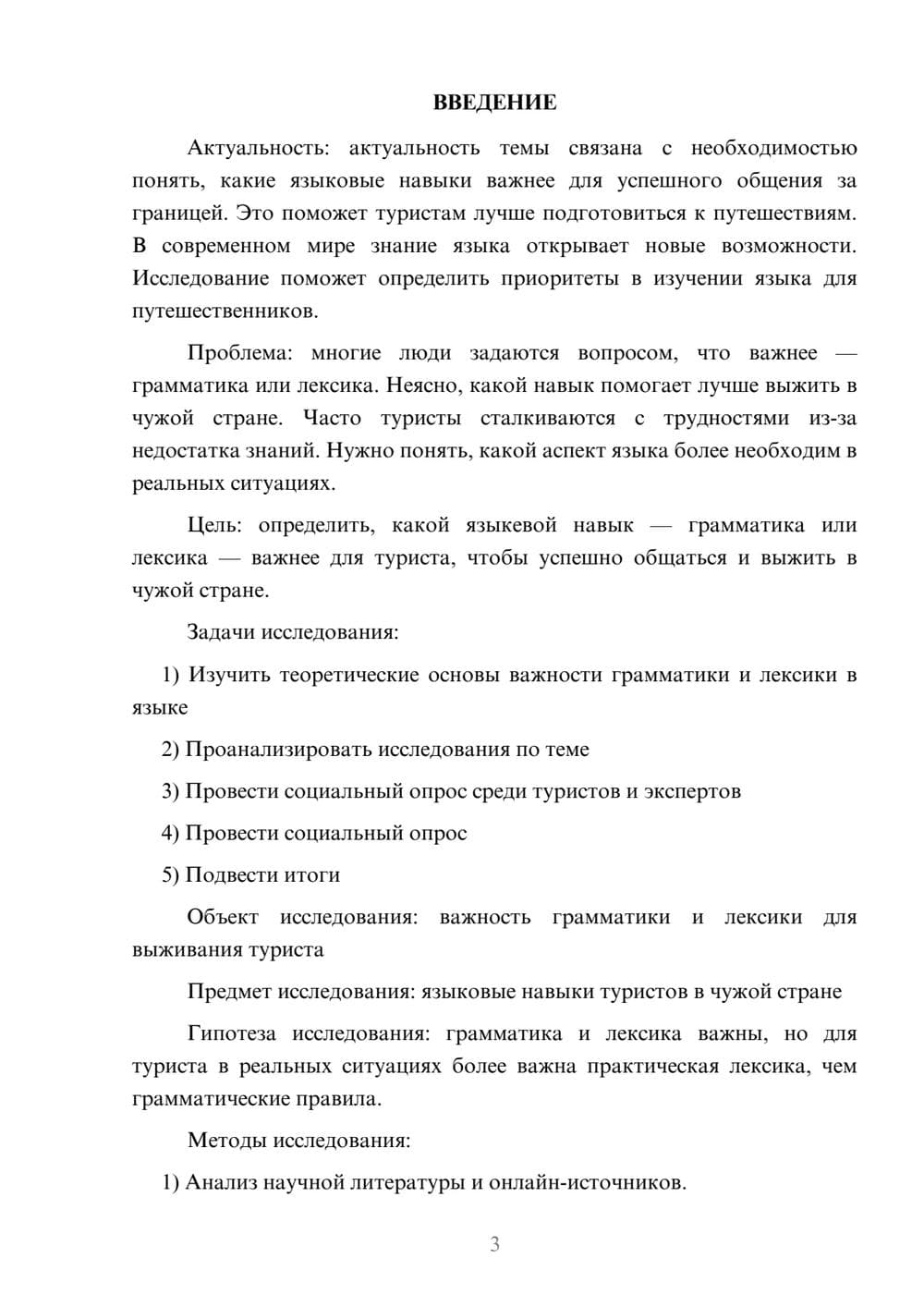 ВВЕДЕНИЕ

Актуальность: актуальность темы связана с необходимостью понять, какие языковые навыки важнее для успешного общения за границей. Это поможет туристам лучше подготовиться к путешествиям. В современном мире знание языка открывает новые возможности. Исследование поможет определить приоритеты в изучении языка для путешественников.

Проблема: многие люди задаются вопросом, что важнее — грамматика или лексика. Неясно, какой навык помогает лучше выжить в чужой стране. Часто туристы сталкиваются с трудностями из-за недостатка знаний. Нужно понять, какой аспект языка более необходим в реальных ситуациях.

Цель: определить, какой языкевой навык — грамматика или лексика — важнее для туриста, чтобы успешно общаться и выжить в чужой стране.

Задачи исследования:

1) Изучить теоретические основы важности грамматики и лексики в языке

2) Проанализировать исследования по теме

3) Провести социальный опрос среди туристов и экспертов

4) Провести социальный опрос

5) Подвести итоги

Объект исследования: важность грамматики и лексики для выживания туриста

Предмет исследования: языковые навыки туристов в чужой стране

Гипотеза исследования: грамматика и лексика важны, но для туриста в реальных ситуациях более важна практическая лексика, чем грамматические правила.

Методы исследования:

1) Анализ научной литературы и онлайн-источников.

3